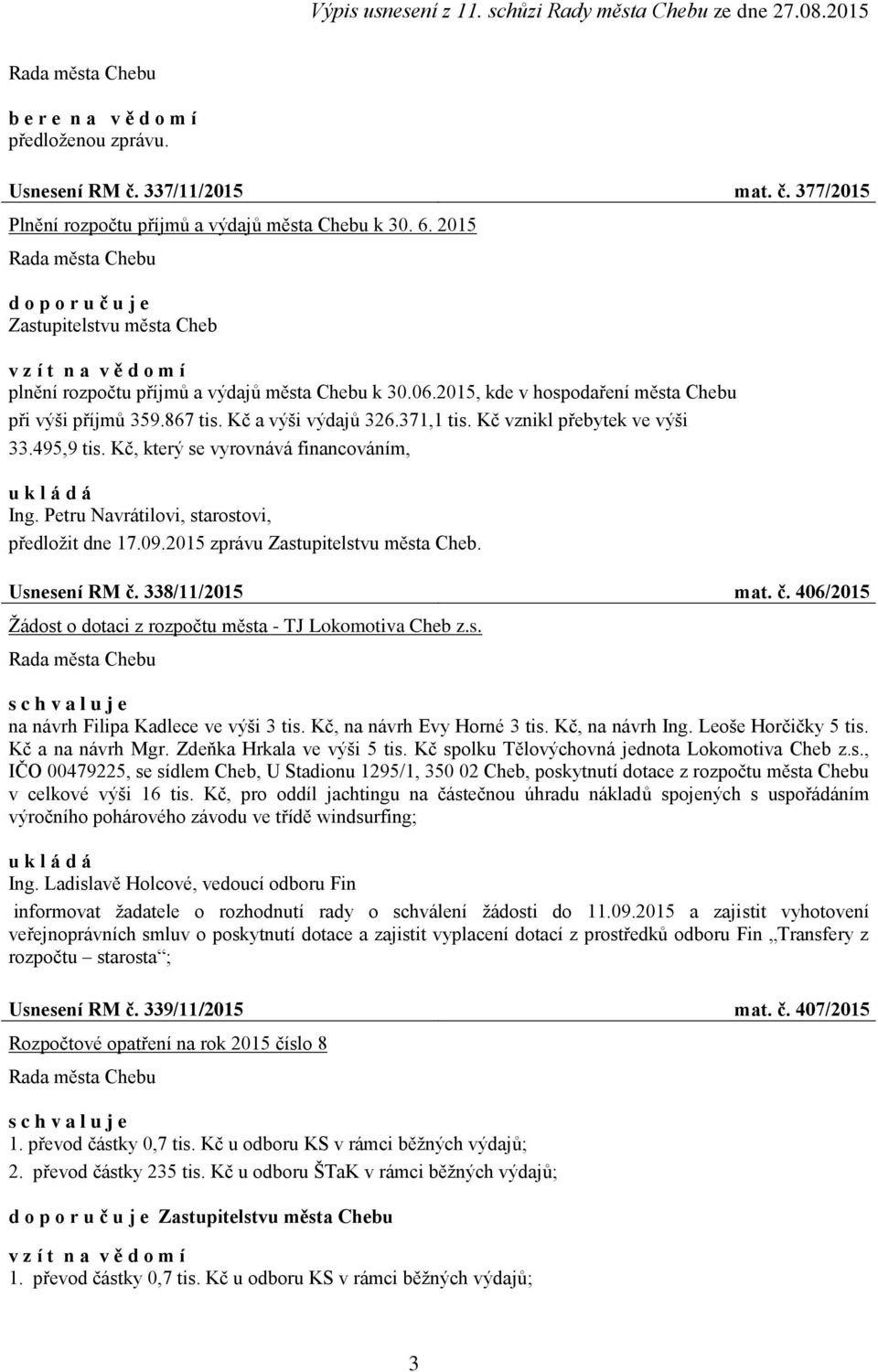 Výpis usnesení z 11. schůzi Rady města Chebu ze dne 27.08.2015

Rada města Chebu

b e r e n a v ě d o m í
předloženou zprávu.

Usnesení RM č. 337/11/2015 mat. č. 377/2015

Plnění rozpočtu příjmů a výdajů města Chebu k 30. 6. 2015

Rada města Chebu

d o p o r u č u j e
Zastupitelstvu města Cheb

v z í t n a v ě d o m í
plnění rozpočtu příjmů a výdajů města Chebu k 30.06.2015, kde v hospodaření města Chebu při výši příjmů 359.867 tis. Kč a výši výdajů 326.371,1 tis. Kč vznikl přebytek ve výši 33.495,9 tis. Kč, který se vyrovnává financováním,

u k l á d á
Ing. Petru Navrátilovi, starostovi,
předložit dne 17.09.2015 zprávu Zastupitelstvu města Cheb.

Usnesení RM č. 338/11/2015 mat. č. 406/2015

Žádost o dotaci z rozpočtu města - TJ Lokomotiva Cheb z.s.

Rada města Chebu

s c h v a l u j e
na návrh Filipa Kadlece ve výši 3 tis. Kč, na návrh Evy Horné 3 tis. Kč, na návrh Ing. Leoše Horčičky 5 tis. Kč a na návrh Mgr. Zdeňka Hrkala ve výši 5 tis. Kč spolku Tělovýchovná jednota Lokomotiva Cheb z.s., IČO 00479225, se sídlem Cheb, U Stadionu 1295/1, 350 02 Cheb, poskytnutí dotace z rozpočtu města Chebu v celkové výši 16 tis. Kč, pro oddíl jachtingu na částečnou úhradu nákladů spojených s uspořádáním výročního pohárového závodu ve třídě windsurfing;

u k l á d á
Ing. Ladislavě Holcové, vedoucí odboru Fin

informovat žadatele o rozhodnutí rady o schválení žádosti do 11.09.2015 a zajistit vyhotovení veřejnoprávních smluv o poskytnutí dotace a zajistit vyplacení dotací z prostředků odboru Fin „Transfery z rozpočtu – starosta“;

Usnesení RM č. 339/11/2015 mat. č. 407/2015

Rozpočtové opatření na rok 2015 číslo 8

Rada města Chebu

s c h v a l u j e
1. převod částky 0,7 tis. Kč u odboru KS v rámci běžných výdajů;
2. převod částky 235 tis. Kč u odboru ŠTaK v rámci běžných výdajů;

d o p o r u č u j e Zastupitelstvu města Chebu

v z í t n a v ě d o m í
1. převod částky 0,7 tis. Kč u odboru KS v rámci běžných výdajů;

3